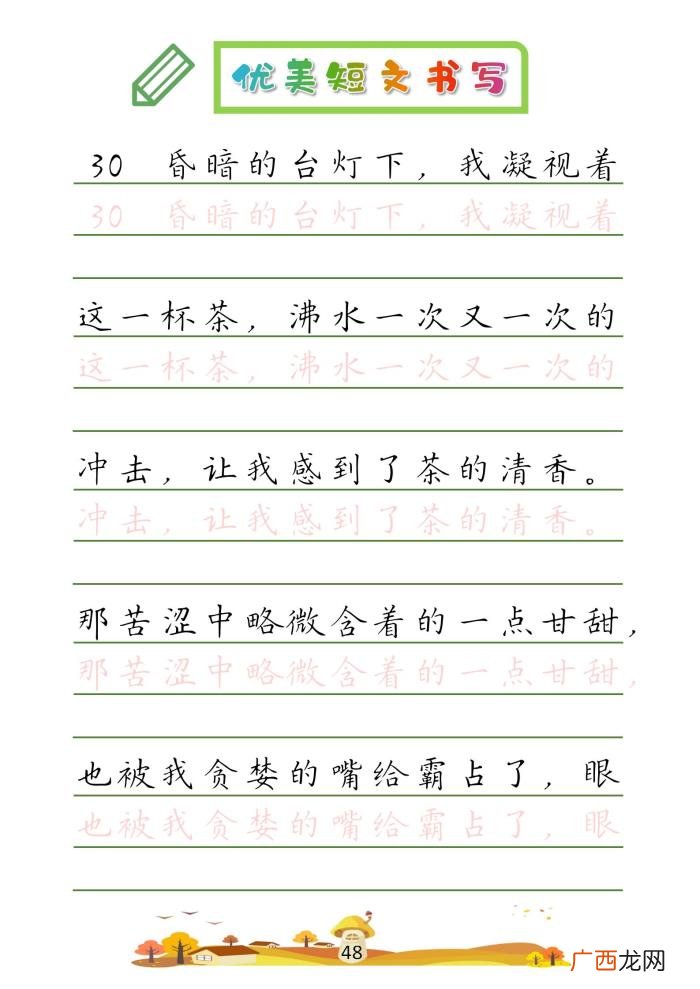 优美短文书写

30 昏暗的台灯下，我凝视着
30 昏暗的台灯下，我凝视着

这一杯茶，沸水一次又一次的
这一杯茶，沸水一次又一次的

冲击，让我感到了茶的清香。
冲击，让我感到了茶的清香。

那苦涩中略微含着的一点甘甜，
那苦涩中略微含着的一点甘甜，

也被我贪婪的嘴给霸占了，眼
也被我贪婪的嘴给霸占了，眼

48

广西龙网